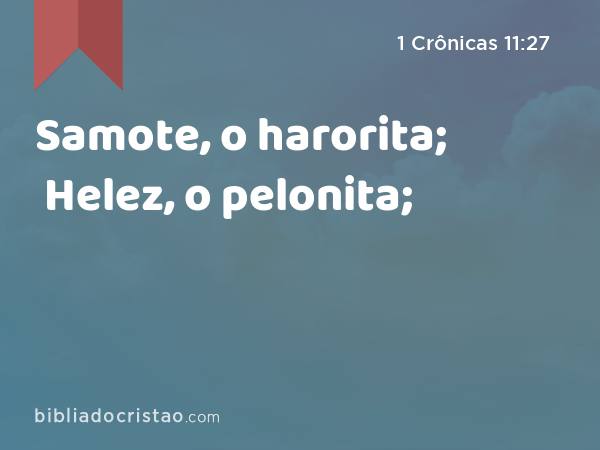 1 Crônicas 11:27

Samote, o harorita;
Helez, o pelonita;

bibliadocristao.com